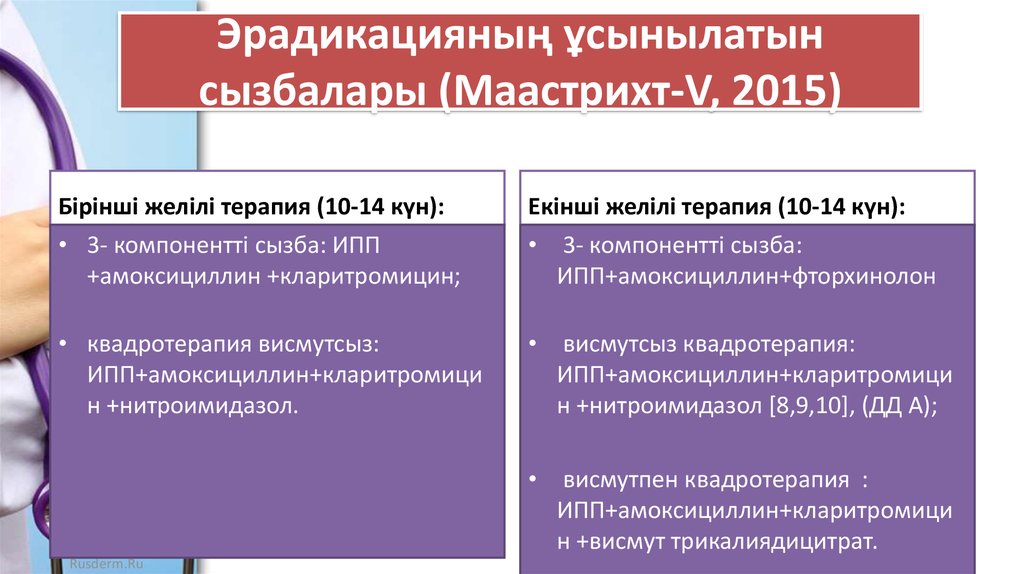 Эрадикацияның ұсынылатын сызбалары (Маастрихт-V, 2015)

Бірінші желілі терапия (10-14 күн):

• 3- компонентті сызба: ИПП +амоксициллин +кларитромицин;

• квадротерапия висмутсыз: ИПП+амоксициллин+кларитромицин +нитроимидазол.

Екінші желілі терапия (10-14 күн):

• 3- компонентті сызба: ИПП+амоксициллин+фторхинолон

• висмутсыз квадротерапия: ИПП+амоксициллин+кларитромицин +нитроимидазол [8,9,10], (ДД А);

• висмутпен квадротерапия : ИПП+амоксициллин+кларитромицин +висмут трикалиядицитрат.

Rusderm.Ru